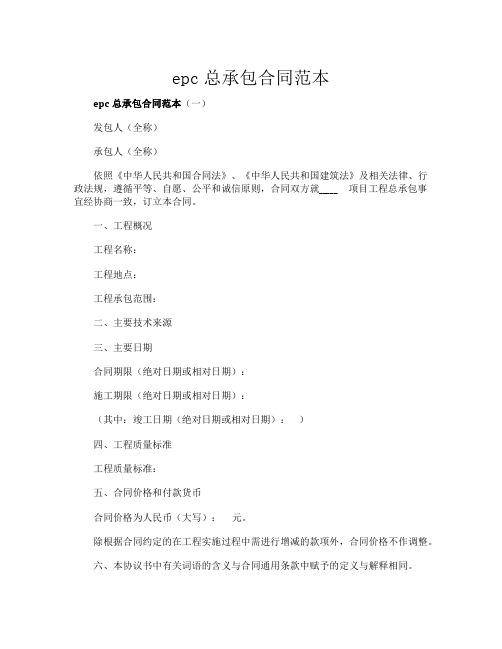 epc 总承包合同范本

epc 总承包合同范本（一）

发包人（全称）

承包人（全称）

依照《中华人民共和国合同法》、《中华人民共和国建筑法》及相关法律、行政法规，遵循平等、自愿、公平和诚信原则，合同双方就____ 项目工程总承包事宜经协商一致，订立本合同。

一、工程概况

工程名称：

工程地点：

工程承包范围：

二、主要技术来源

三、主要日期

合同期限（绝对日期或相对日期）：

施工期限（绝对日期或相对日期）：

（其中：竣工日期（绝对日期或相对日期）： ）

四、工程质量标准

工程质量标准：

五、合同价格和付款货币

合同价格为人民币（大写）： 元。

除根据合同约定的在工程实施过程中需进行增减的款项外，合同价格不作调整。

六、本协议书中有关词语的含义与合同通用条款中赋予的定义与解释相同。